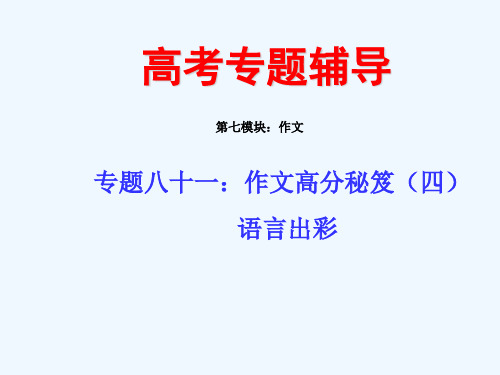 高考专题辅导

第七模块：作文

专题八十一：作文高分秘笈（四）

语言出彩